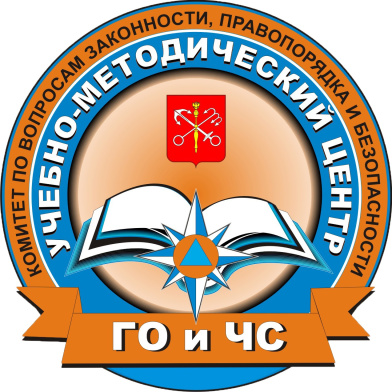 КОМИТЕТ ПО ВОПРОСАМ ЗАКОННОСТИ, ПРАВОПОРЯДКА И БЕЗОПАСНОСТИ

УЧЕБНО-МЕТОДИЧЕСКИЙ ЦЕНТР

ГО и ЧС